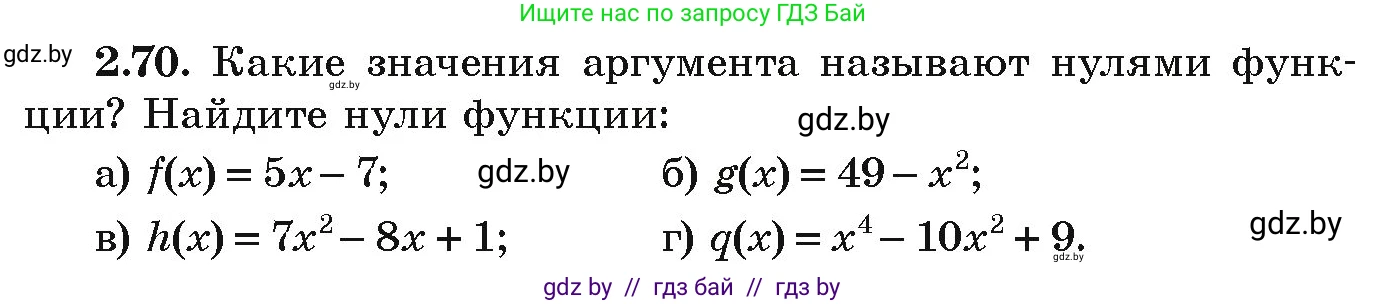 Ищите нас по запросу ГДЗ Бай

gdz.by **2.70.** Какие значения аргумента называют нулями функции? Найдите нули функции:

gdz.by

gdz.by

а) $f(x) = 5x - 7$; gdz.by б) $g(x) = 49 - x^2$;

в) $h(x) = 7x^2 - 8x + 1$; г) $q(x) = x^4 - 10x^2 + 9$.

gdz.by

gdz.by

gdz by // гдз бай // гдз by